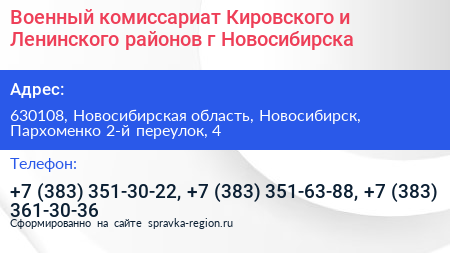 Военный комиссариат Кировского и Ленинского районов г Новосибирска

Адрес:

630108, Новосибирская область, Новосибирск, Пархоменко 2-й переулок, 4

Телефон:

+7 (383) 351-30-22, +7 (383) 351-63-88, +7 (383) 361-30-36

Сформированно на сайте spravka-region.ru